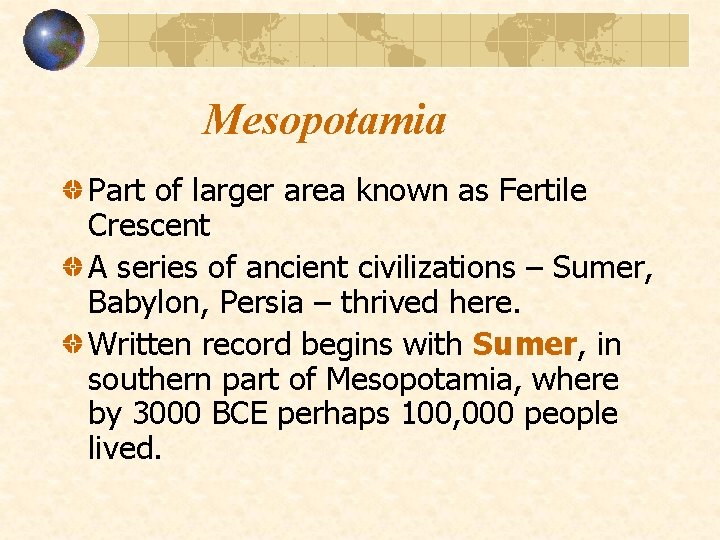 Mesopotamia

Part of larger area known as Fertile Crescent

A series of ancient civilizations – Sumer, Babylon, Persia – thrived here.

Written record begins with Sumer, in southern part of Mesopotamia, where by 3000 BCE perhaps 100,000 people lived.